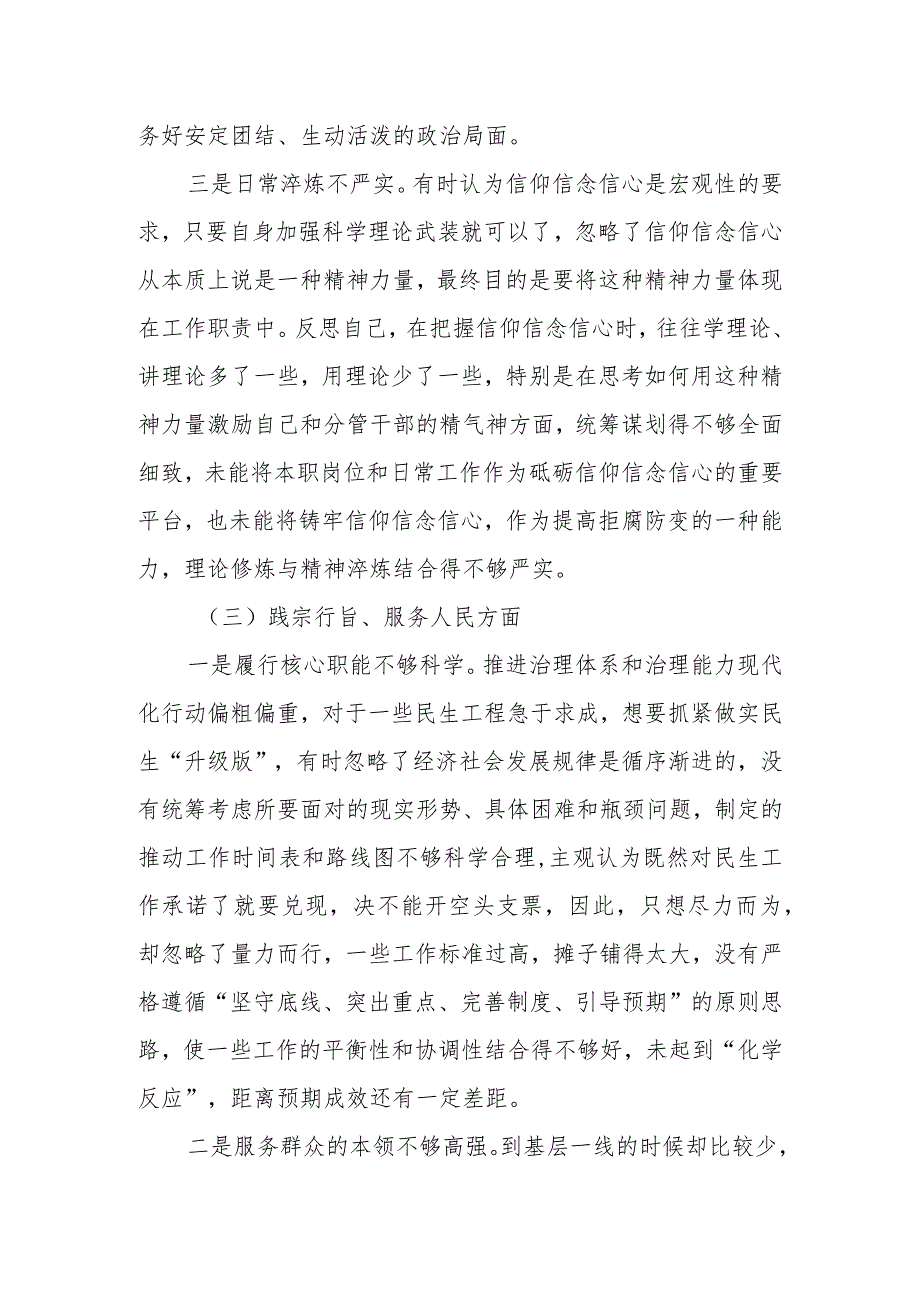 务好安定团结、生动活泼的政治局面。

三是日常淬炼不严实。有时认为信仰信念信心是宏观性的要求，只要自身加强科学理论武装就可以了，忽略了信仰信念信心从本质上说是一种精神力量，最终目的是要将这种精神力量体现在工作职责中。反思自己，在把握信仰信念信心时，往往学理论、讲理论多了一些，用理论少了一些，特别是在思考如何用这种精神力量激励自己和分管干部的精气神方面，统筹谋划得不够全面细致，未能将本职岗位和日常工作作为砥砺信仰信念信心的重要平台，也未能将铸牢信仰信念信心，作为提高拒腐防变的一种能力，理论修炼与精神淬炼结合得不够严实。

（三）践宗行旨、服务人民方面

一是履行核心职能不够科学。推进治理体系和治理能力现代化行动偏粗偏重，对于一些民生工程急于求成，想要抓紧做实民生“升级版”，有时忽略了经济社会发展规律是循序渐进的，没有统筹考虑所要面对的现实形势、具体困难和瓶颈问题，制定的推动工作时间表和路线图不够科学合理，主观认为既然对民生工作承诺了就要兑现，决不能开空头支票，因此，只想尽力而为，却忽略了量力而行，一些工作标准过高，摊子铺得太大，没有严格遵循“坚守底线、突出重点、完善制度、引导预期”的原则思路，使一些工作的平衡性和协调性结合得不够好，未起到“化学反应”，距离预期成效还有一定差距。

二是服务群众的本领不够高强。到基层一线的时候却比较少，